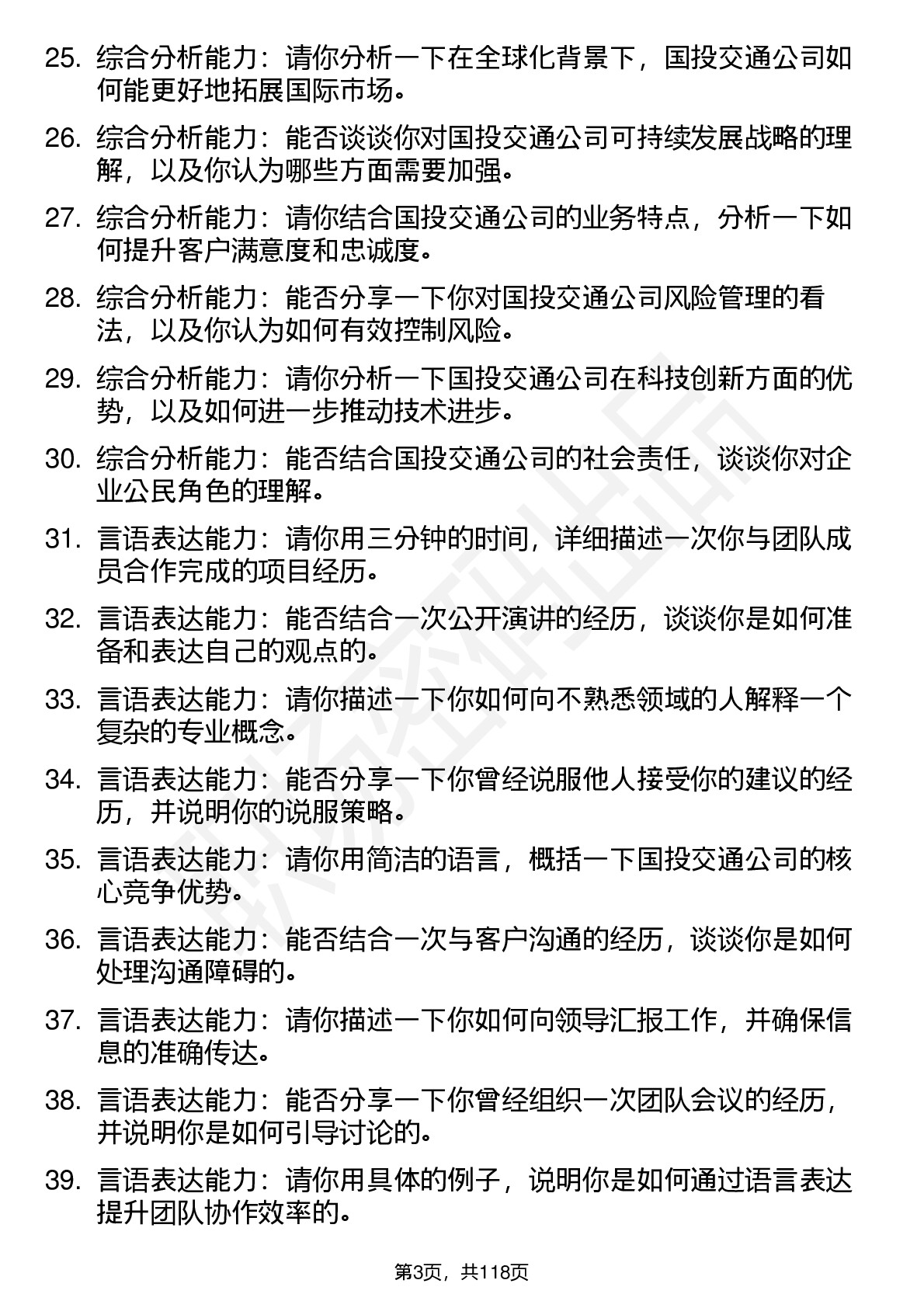 25. 综合分析能力：请你分析一下在全球化背景下，国投交通公司如何能更好地拓展国际市场。

26. 综合分析能力：能否谈谈你对国投交通公司可持续发展战略的理解，以及你认为哪些方面需要加强。

27. 综合分析能力：请你结合国投交通公司的业务特点，分析一下如何提升客户满意度和忠诚度。

28. 综合分析能力：能否分享一下你对国投交通公司风险管理的看法，以及你认为如何有效控制风险。

29. 综合分析能力：请你分析一下国投交通公司在科技创新方面的优势，以及如何进一步推动技术进步。

30. 综合分析能力：能否结合国投交通公司的社会责任，谈谈你对企业公民角色的理解。

31. 言语表达能力：请你用三分钟的时间，详细描述一次你与团队成员合作完成的项目经历。

32. 言语表达能力：能否结合一次公开演讲的经历，谈谈你是如何准备和表达自己的观点的。

33. 言语表达能力：请你描述一下你如何向不熟悉领域的人解释一个复杂的专业概念。

34. 言语表达能力：能否分享一下你曾经说服他人接受你的建议的经历，并说明你的说服策略。

35. 言语表达能力：请你用简洁的语言，概括一下国投交通公司的核心竞争优势。

36. 言语表达能力：能否结合一次与客户沟通的经历，谈谈你是如何处理沟通障碍的。

37. 言语表达能力：请你描述一下你如何向领导汇报工作，并确保信息的准确传达。

38. 言语表达能力：能否分享一下你曾经组织一次团队会议的经历，并说明你是如何引导讨论的。

39. 言语表达能力：请你用具体的例子，说明你是如何通过语言表达提升团队协作效率的。

第3页，共118页